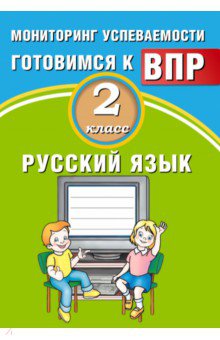 МОНИТОРИНГ УСПЕВАЕМОСТИ
ГОТОВИМСЯ К ВПР
2
класс
РУССКИЙ ЯЗЫК